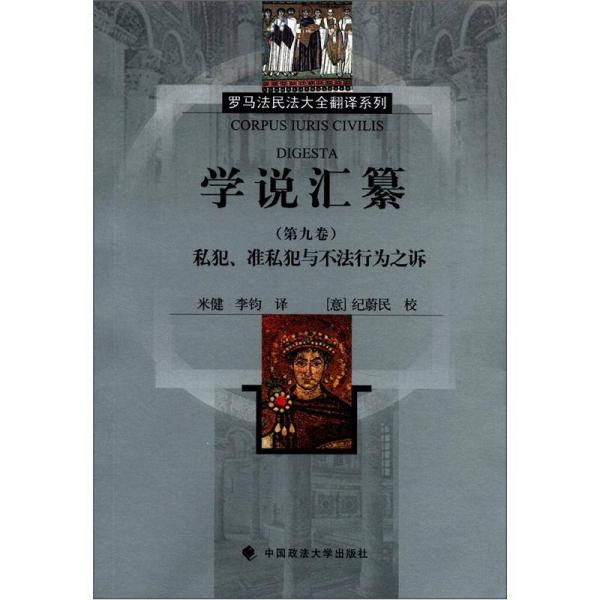 罗马法民法大全翻译系列
CORPUS IURIS CIVILIS

DIGESTA
学说汇纂

（第九卷）
私犯、准私犯与不法行为之诉

米健　李钧　译　　[意] 纪蔚民　校

中国政法大学出版社